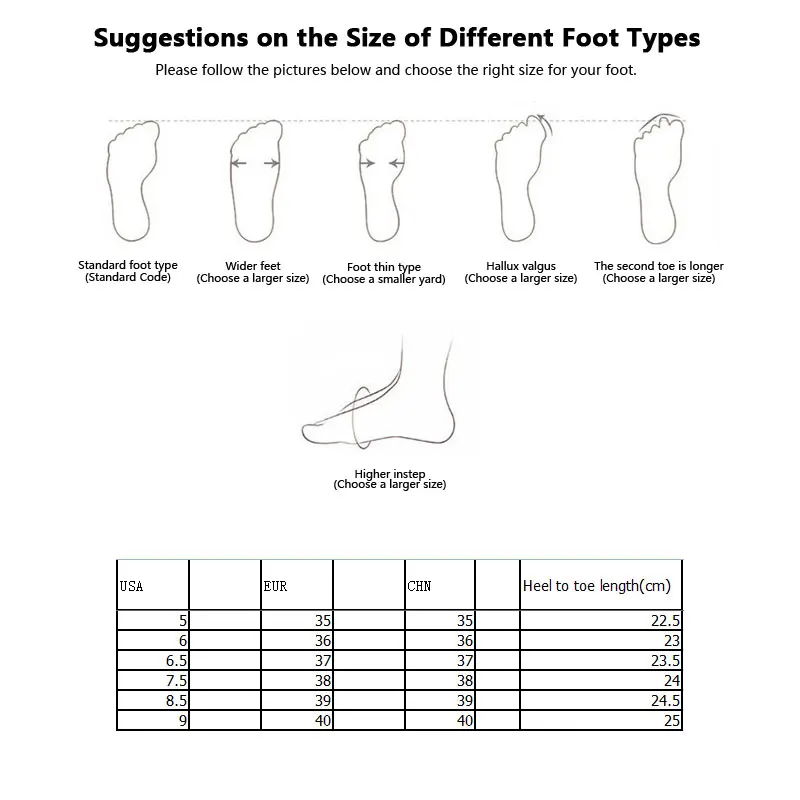 Suggestions on the Size of Different Foot Types

Please follow the pictures below and choose the right size for your foot.

Standard foot type
(Standard Code)

Wider feet
(Choose a larger size)

Foot thin type
(Choose a smaller yard)

Hallux valgus
(Choose a larger size)

The second toe is longer
(Choose a larger size)

Higher instep
(Choose a larger size)

| USA | | EUR | | CHN | | Heel to toe length(cm) |
|---|---|---|---|---|---|---|
| 5 | | 35 | | 35 | | 22.5 |
| 6 | | 36 | | 36 | | 23 |
| 6.5 | | 37 | | 37 | | 23.5 |
| 7.5 | | 38 | | 38 | | 24 |
| 8.5 | | 39 | | 39 | | 24.5 |
| 9 | | 40 | | 40 | | 25 |